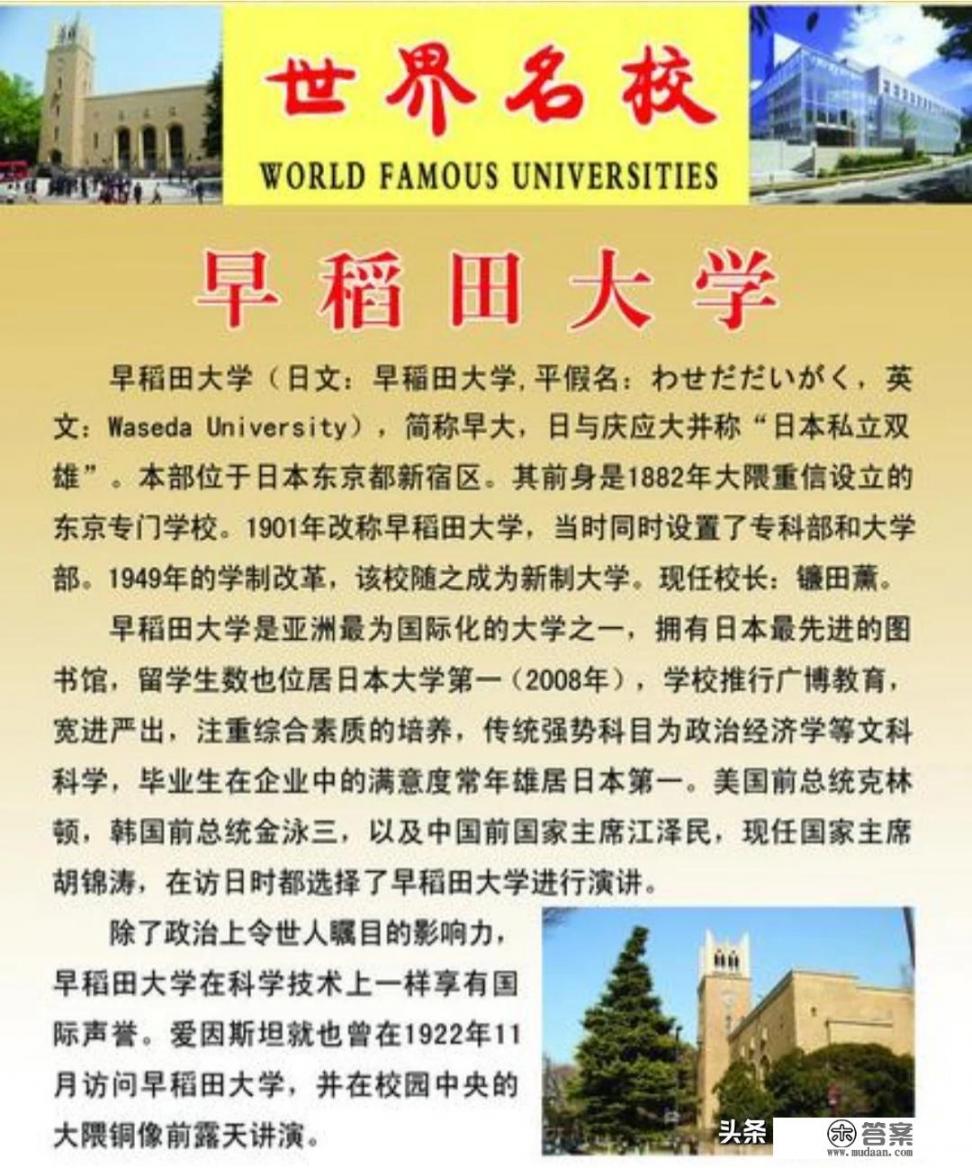 世界名校

WORLD FAMOUS UNIVERSITIES

早稻田大学

早稻田大学（日文：早稻田大学,平假名：わせだだいがく，英文：Waseda University），简称早大，日与庆应大并称“日本私立双雄”。本部位于日本东京都新宿区。其前身是1882年大隈重信设立的东京专门学校。1901年改称早稻田大学，当时同时设置了专科部和大学部。1949年的学制改革，该校随之成为新制大学。现任校长：镰田薰。

早稻田大学是亚洲最为国际化的大学之一，拥有日本最先进的图书馆，留学生数也位居日本大学第一（2008年），学校推行广博教育，宽进严出，注重综合素质的培养，传统强势科目为政治经济学等文科科学，毕业生在企业中的满意度常年雄居日本第一。美国前总统克林顿，韩国前总统金泳三，以及中国前国家主席江泽民，现任国家主席胡锦涛，在访日时都选择了早稻田大学进行演讲。

除了政治上令世人瞩目的影响力，早稻田大学在科学技术上一样享有国际声誉。爱因斯坦就也曾在1922年11月访问早稻田大学，并在校园中央的大隈铜像前露天讲演。

头条 答案 www.mudaan.com